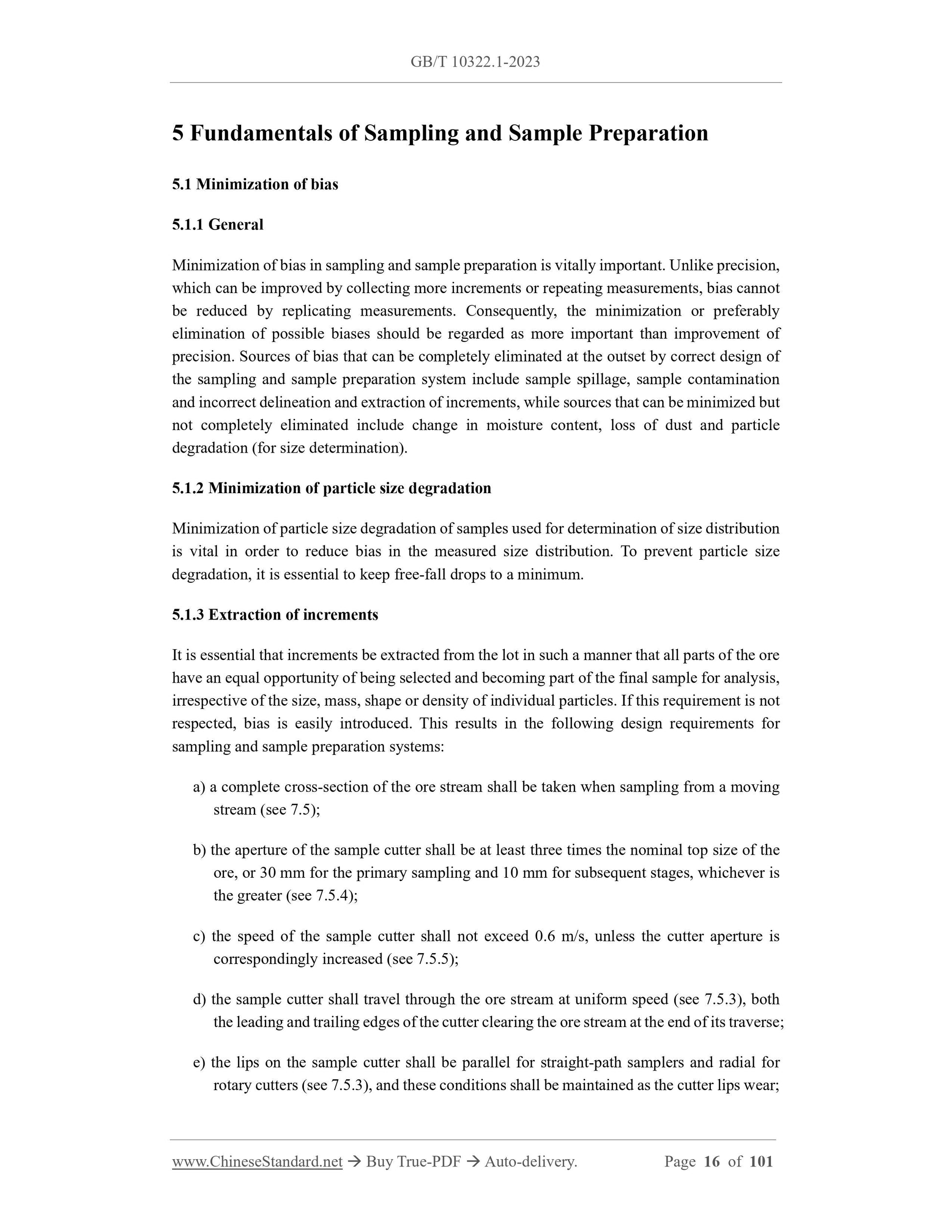 GB/T 10322.1-2023

5 Fundamentals of Sampling and Sample Preparation

5.1 Minimization of bias

5.1.1 General

Minimization of bias in sampling and sample preparation is vitally important. Unlike precision, which can be improved by collecting more increments or repeating measurements, bias cannot be reduced by replicating measurements. Consequently, the minimization or preferably elimination of possible biases should be regarded as more important than improvement of precision. Sources of bias that can be completely eliminated at the outset by correct design of the sampling and sample preparation system include sample spillage, sample contamination and incorrect delineation and extraction of increments, while sources that can be minimized but not completely eliminated include change in moisture content, loss of dust and particle degradation (for size determination).

5.1.2 Minimization of particle size degradation

Minimization of particle size degradation of samples used for determination of size distribution is vital in order to reduce bias in the measured size distribution. To prevent particle size degradation, it is essential to keep free-fall drops to a minimum.

5.1.3 Extraction of increments

It is essential that increments be extracted from the lot in such a manner that all parts of the ore have an equal opportunity of being selected and becoming part of the final sample for analysis, irrespective of the size, mass, shape or density of individual particles. If this requirement is not respected, bias is easily introduced. This results in the following design requirements for sampling and sample preparation systems:

a) a complete cross-section of the ore stream shall be taken when sampling from a moving stream (see 7.5);

b) the aperture of the sample cutter shall be at least three times the nominal top size of the ore, or 30 mm for the primary sampling and 10 mm for subsequent stages, whichever is the greater (see 7.5.4);

c) the speed of the sample cutter shall not exceed 0.6 m/s, unless the cutter aperture is correspondingly increased (see 7.5.5);

d) the sample cutter shall travel through the ore stream at uniform speed (see 7.5.3), both the leading and trailing edges of the cutter clearing the ore stream at the end of its traverse;

e) the lips on the sample cutter shall be parallel for straight-path samplers and radial for rotary cutters (see 7.5.3), and these conditions shall be maintained as the cutter lips wear;

www.ChineseStandard.net → Buy True-PDF → Auto-delivery. Page 16 of 101